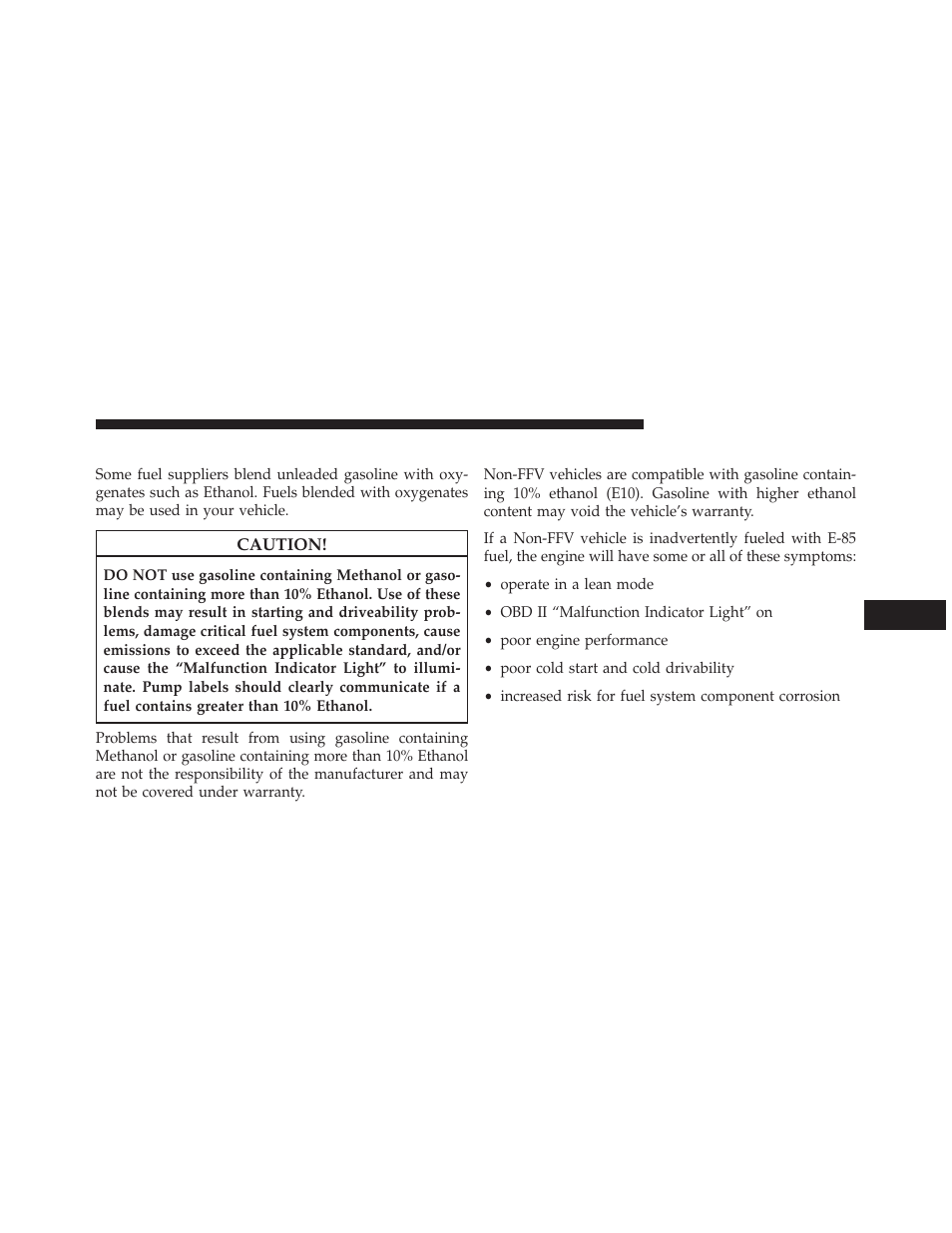 Some fuel suppliers blend unleaded gasoline with oxygenates such as Ethanol. Fuels blended with oxygenates may be used in your vehicle.

CAUTION!

DO NOT use gasoline containing Methanol or gasoline containing more than 10% Ethanol. Use of these blends may result in starting and driveability problems, damage critical fuel system components, cause emissions to exceed the applicable standard, and/or cause the “Malfunction Indicator Light” to illuminate. Pump labels should clearly communicate if a fuel contains greater than 10% Ethanol.

Problems that result from using gasoline containing Methanol or gasoline containing more than 10% Ethanol are not the responsibility of the manufacturer and may not be covered under warranty.

Non-FFV vehicles are compatible with gasoline containing 10% ethanol (E10). Gasoline with higher ethanol content may void the vehicle’s warranty.

If a Non-FFV vehicle is inadvertently fueled with E-85 fuel, the engine will have some or all of these symptoms:

• operate in a lean mode

• OBD II “Malfunction Indicator Light” on

• poor engine performance

• poor cold start and cold drivability

• increased risk for fuel system component corrosion